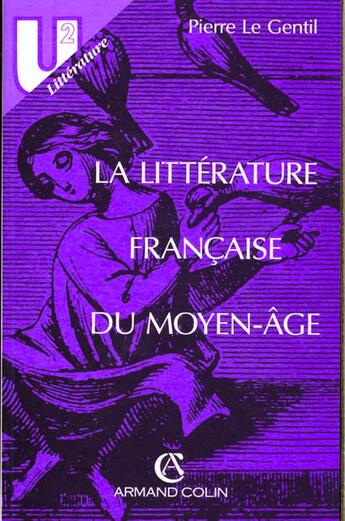 U2
Littérature

Pierre Le Gentil

LA LITTÉRATURE FRANÇAISE DU MOYEN-ÂGE

AC
ARMAND COLIN